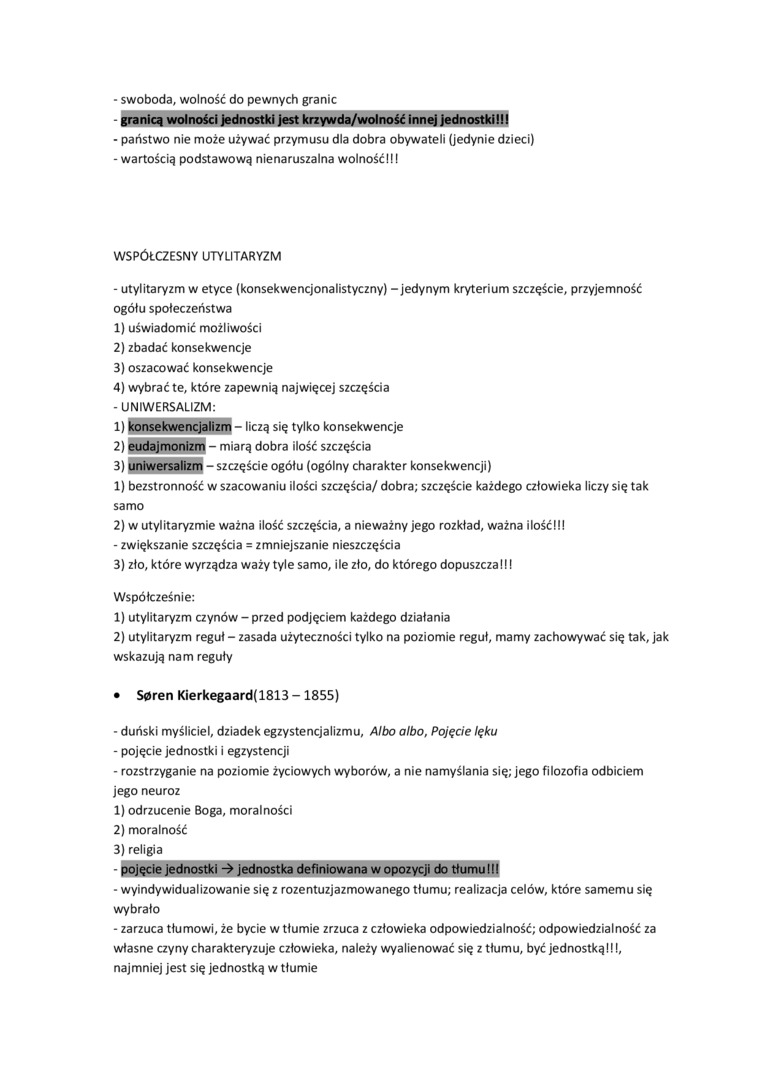 - swoboda, wolność do pewnych granic
- granicą wolności jednostki jest krzywda/wolność innej jednostki!!!
- państwo nie może używać przymusu dla dobra obywateli (jedynie dzieci)
- wartością podstawową nienaruszalna wolność!!!

WSPÓŁCZESNY UTYLITARYZM

- utylitaryzm w etyce (konsekwencjonalistyczny) – jedynym kryterium szczęście, przyjemność ogółu społeczeństwa
1) uświadomić możliwości
2) zbadać konsekwencje
3) oszacować konsekwencje
4) wybrać te, które zapewnią najwięcej szczęścia
- UNIWERSALIZM:
1) konsekwencjalizm – liczą się tylko konsekwencje
2) eudajmonizm – miarą dobra ilość szczęścia
3) uniwersalizm – szczęście ogółu (ogólny charakter konsekwencji)
1) bezstronność w szacowaniu ilości szczęścia/ dobra; szczęście każdego człowieka liczy się tak samo
2) w utylitaryzmie ważna ilość szczęścia, a nieważny jego rozkład, ważna ilość!!!
- zwiększanie szczęścia = zmniejszanie nieszczęścia
3) zło, które wyrządza waży tyle samo, ile zło, do którego dopuszcza!!!

Współcześnie:
1) utylitaryzm czynów – przed podjęciem każdego działania
2) utylitaryzm reguł – zasada użyteczności tylko na poziomie reguł, mamy zachowywać się tak, jak wskazują nam reguły

• Søren Kierkegaard(1813 – 1855)

- duński myśliciel, dziadek egzystencjalizmu, Albo albo, Pojęcie lęku
- pojęcie jednostki i egzystencji
- rozstrzyganie na poziomie życiowych wyborów, a nie namyślania się; jego filozofia odbiciem jego neuroz
1) odrzucenie Boga, moralności
2) moralność
3) religia
- pojęcie jednostki → jednostka definiowana w opozycji do tłumu!!!
- wyindywidualizowanie się z rozentuzjazmowanego tłumu; realizacja celów, które samemu się wybrało
- zarzuca tłumowi, że bycie w tłumie zrzuca z człowieka odpowiedzialność; odpowiedzialność za własne czyny charakteryzuje człowieka, należy wyalienować się z tłumu, być jednostką!!!, najmniej jest się jednostką w tłumie